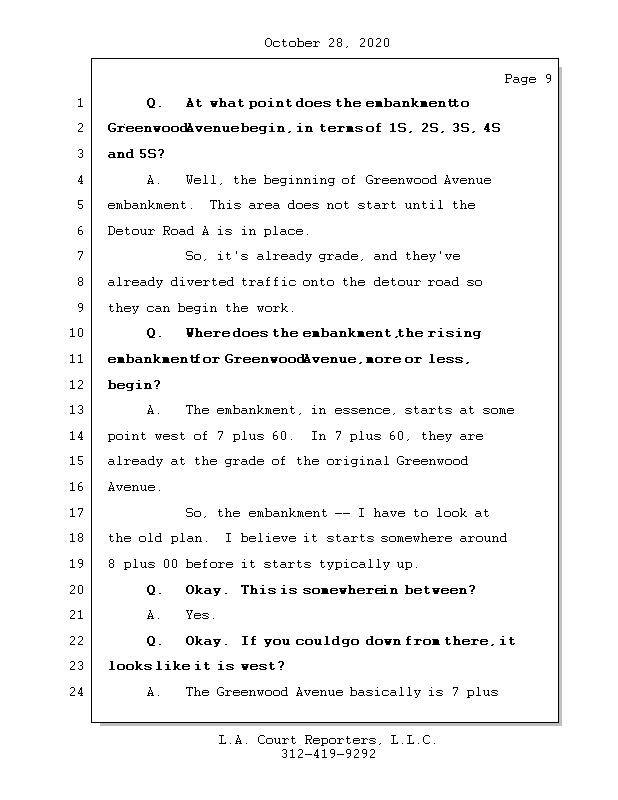 October 28, 2020

Page 9

1 Q. At what point does the embankment to
2 Greenwood Avenue begin, in terms of 1S, 2S, 3S, 4S
3 and 5S?
4 A. Well, the beginning of Greenwood Avenue
5 embankment. This area does not start until the
6 Detour Road A is in place.
7 So, it's already grade, and they've
8 already diverted traffic onto the detour road so
9 they can begin the work.
10 Q. Where does the embankment, the rising
11 embankment for Greenwood Avenue, more or less,
12 begin?
13 A. The embankment, in essence, starts at some
14 point west of 7 plus 60. In 7 plus 60, they are
15 already at the grade of the original Greenwood
16 Avenue.
17 So, the embankment -- I have to look at
18 the old plan. I believe it starts somewhere around
19 8 plus 00 before it starts typically up.
20 Q. Okay. This is somewhere in between?
21 A. Yes.
22 Q. Okay. If you could go down from there, it
23 looks like it is west?
24 A. The Greenwood Avenue basically is 7 plus

L.A. Court Reporters, L.L.C.
312-419-9292